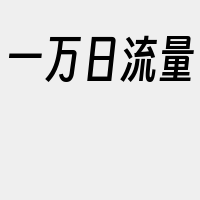 一万日流量